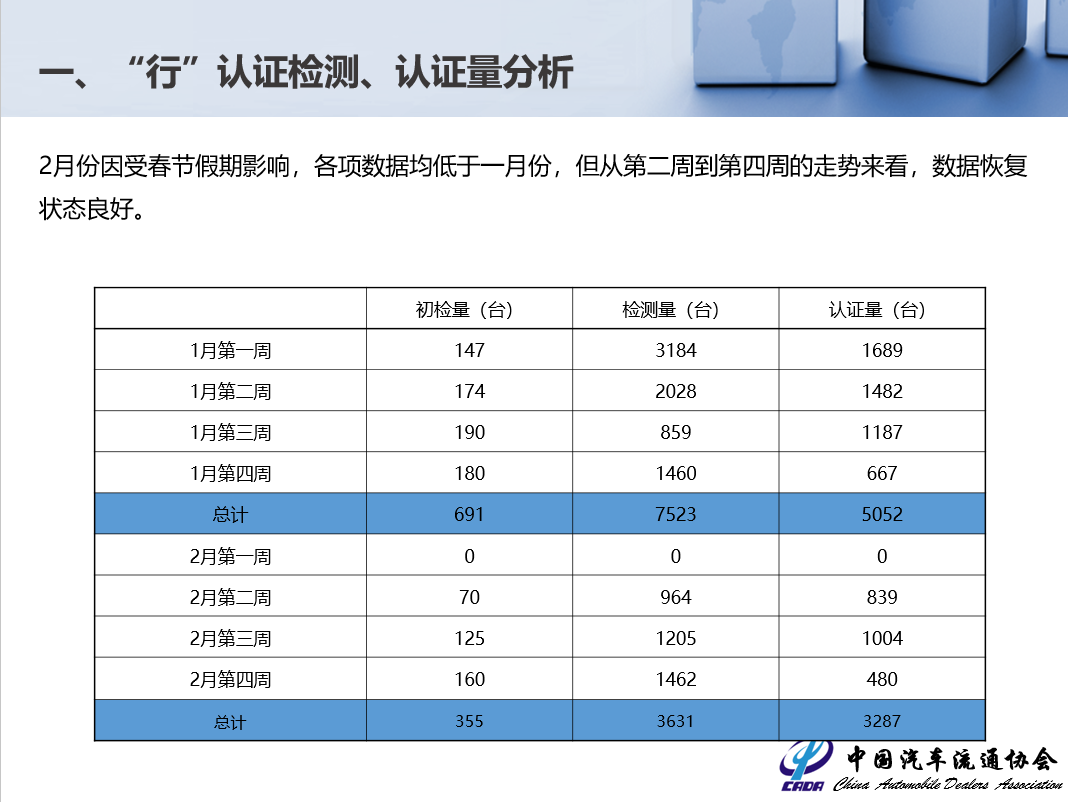 一、“行”认证检测、认证量分析

2月份因受春节假期影响，各项数据均低于一月份，但从第二周到第四周的走势来看，数据恢复状态良好。

|  | 初检量（台） | 检测量（台） | 认证量（台） |
|---|---|---|---|
| 1月第一周 | 147 | 3184 | 1689 |
| 1月第二周 | 174 | 2028 | 1482 |
| 1月第三周 | 190 | 859 | 1187 |
| 1月第四周 | 180 | 1460 | 667 |
| 总计 | 691 | 7523 | 5052 |
| 2月第一周 | 0 | 0 | 0 |
| 2月第二周 | 70 | 964 | 839 |
| 2月第三周 | 125 | 1205 | 1004 |
| 2月第四周 | 160 | 1462 | 480 |
| 总计 | 355 | 3631 | 3287 |

CADA
中国汽车流通协会
China Automobile Dealers Association